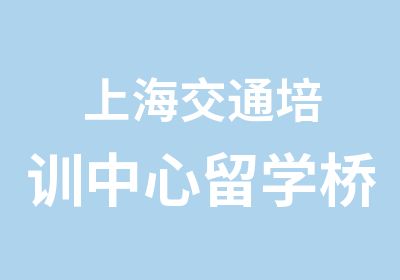 上海交通培训中心留学桥